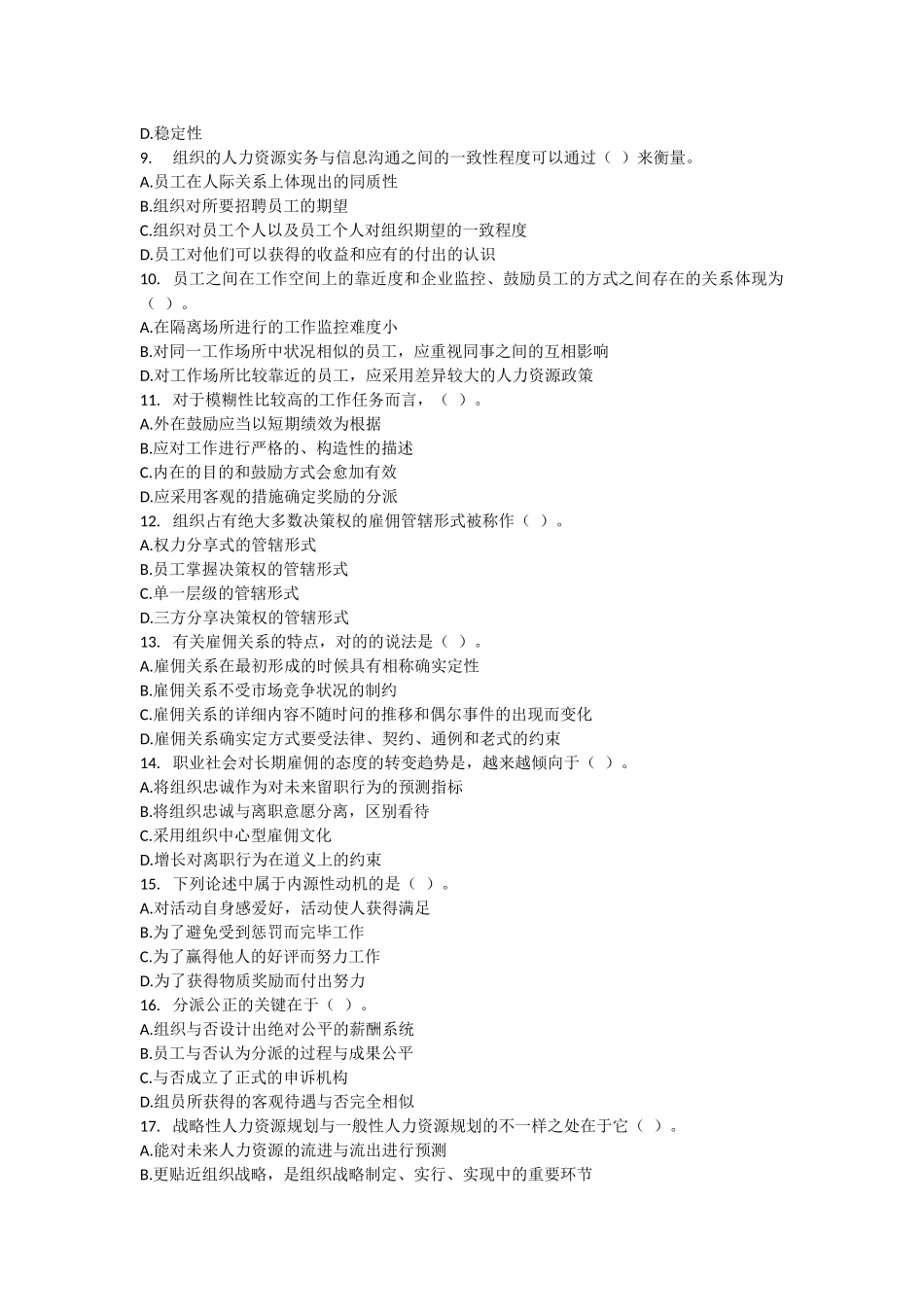 D.稳定性
9. 组织的人力资源实务与信息沟通之间的一致性程度可以通过（ ）来衡量。
A.员工在人际关系上体现出的同质性
B.组织对所要招聘员工的期望
C.组织对员工个人以及员工个人对组织期望的一致程度
D.员工对他们可以获得的收益和应有的付出的认识
10. 员工之间在工作空间上的靠近度和企业监控、鼓励员工的方式之间存在的关系体现为（ ）。
A.在隔离场所进行的工作监控难度小
B.对同一工作场所中状况相似的员工，应重视同事之间的互相影响
D.对工作场所比较靠近的员工，应采用差异较大的人力资源政策
11. 对于模糊性比较高的工作任务而言，（ ）。
A.外在鼓励应当以短期绩效为根据
B.应对工作进行严格的、构造性的描述
C.内在的目的和鼓励方式会愈加有效
D.应采用客观的措施确定奖励的分派
12. 组织占有绝大多数决策权的雇佣管辖形式被称作（ ）。
A.权力分享式的管辖形式
B.员工掌握决策权的管辖形式
C.单一层级的管辖形式
D.三方分享决策权的管辖形式
13. 有关雇佣关系的特点，对的的说法是（ ）。
A.雇佣关系在最初形成的时候具有相称确实定性
B.雇佣关系不受市场竞争状况的制约
C.雇佣关系的详细内容不随时间的推移和偶尔事件的出现而变化
D.雇佣关系确实定方式要受法律、契约、通例和老式的约束
14. 职业社会对长期雇佣的态度的转变趋势是，越来越倾向于（ ）。
A.将组织忠诚作为对未来留职行为的预测指标
B.将组织忠诚与离职意愿分离，区别看待
C.采用组织中心型雇佣文化
D.增长对离职行为在道义上的约束
15. 下列论述中属于内源性动机的是（ ）。
A.对活动自身感爱好，活动使人获得满足
B.为了避免受到惩罚而完毕工作
C.为了赢得他人的好评而努力工作
D.为了获得物质奖励而付出努力
16. 分派公正的关键在于（ ）。
A.组织与否设计出绝对公平的薪酬系统
B.员工与否认为分派的过程与成果公平
C.与否成立了正式的申诉机构
D.组员所获得的客观待遇与否完全相似
17. 战略性人力资源规划与一般性人力资源规划的不一样之处在于它（ ）。
A.能对未来人力资源的流进与流出进行预测
B.更贴近组织战略，是组织战略制定、实行、实现中的重要环节